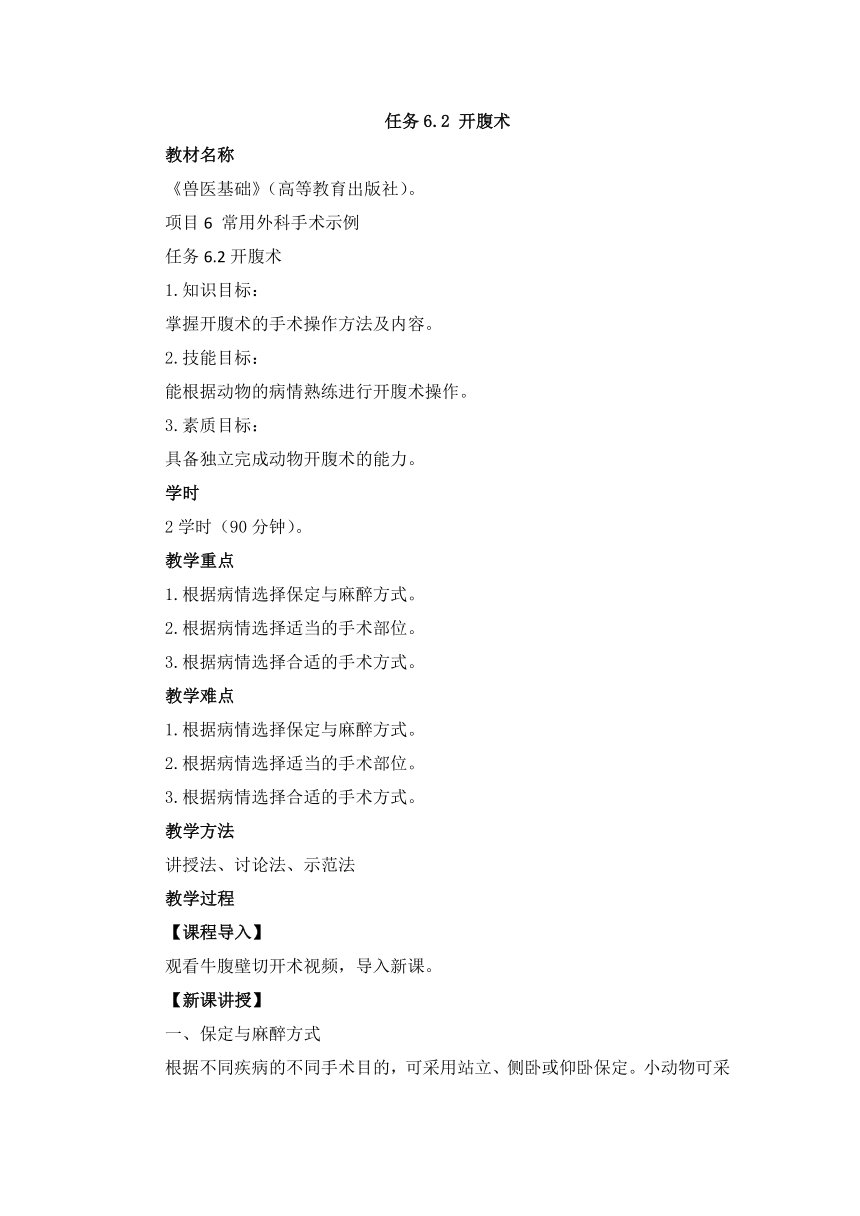 任务 6.2 开腹术

教材名称

《兽医基础》(高等教育出版社)。

项目 6 常用外科手术示例

任务 6.2 开腹术

1.知识目标:

掌握开腹术的手术操作方法及内容。

2.技能目标:

能根据动物的病情熟练进行开腹术操作。

3.素质目标:

具备独立完成动物开腹术的能力。

学时

2 学时(90 分钟)。

教学重点

1.根据病情选择保定与麻醉方式。

2.根据病情选择适当的手术部位。

3.根据病情选择合适的手术方式。

教学难点

1.根据病情选择保定与麻醉方式。

2.根据病情选择适当的手术部位。

3.根据病情选择合适的手术方式。

教学方法

讲授法、讨论法、示范法

教学过程

【课程导入】

观看牛腹壁切开术视频，导入新课。

【新课讲授】

一、保定与麻醉方式

根据不同疾病的不同手术目的，可采用站立、侧卧或仰卧保定。小动物可采